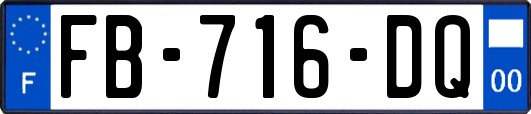 F
FB-716-DQ
00